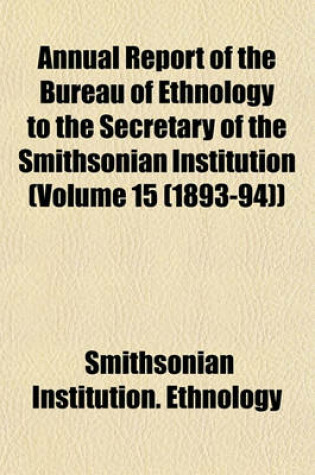 Annual Report of the Bureau of Ethnology to the Secretary of the Smithsonian Institution (Volume 15 (1893-94))

Smithsonian Institution. Ethnology